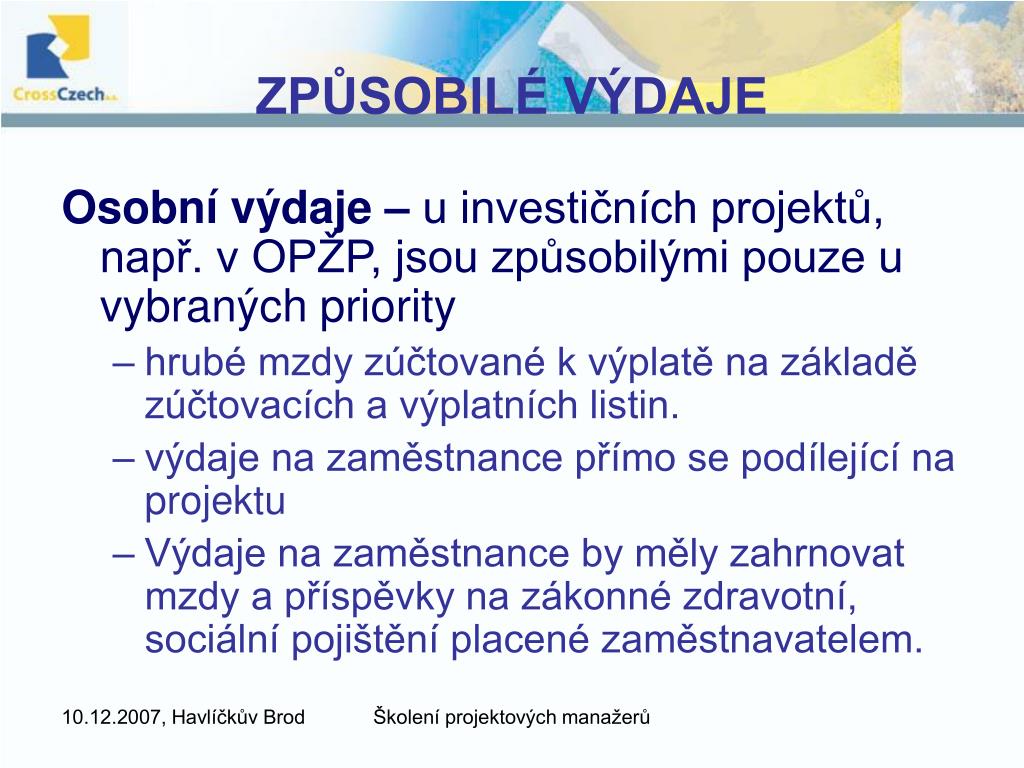 CrossCzech a.s.

ZPŮSOBILÉ VÝDAJE

Osobní výdaje – u investičních projektů, např. v OPŽP, jsou způsobilými pouze u vybraných priority

– hrubé mzdy zúčtované k výplatě na základě zúčtovacích a výplatních listin.

– výdaje na zaměstnance přímo se podílející na projektu

– Výdaje na zaměstnance by měly zahrnovat mzdy a příspěvky na zákonné zdravotní, sociální pojištění placené zaměstnavatelem.

10.12.2007, Havlíčkův Brod Školení projektových manažerů